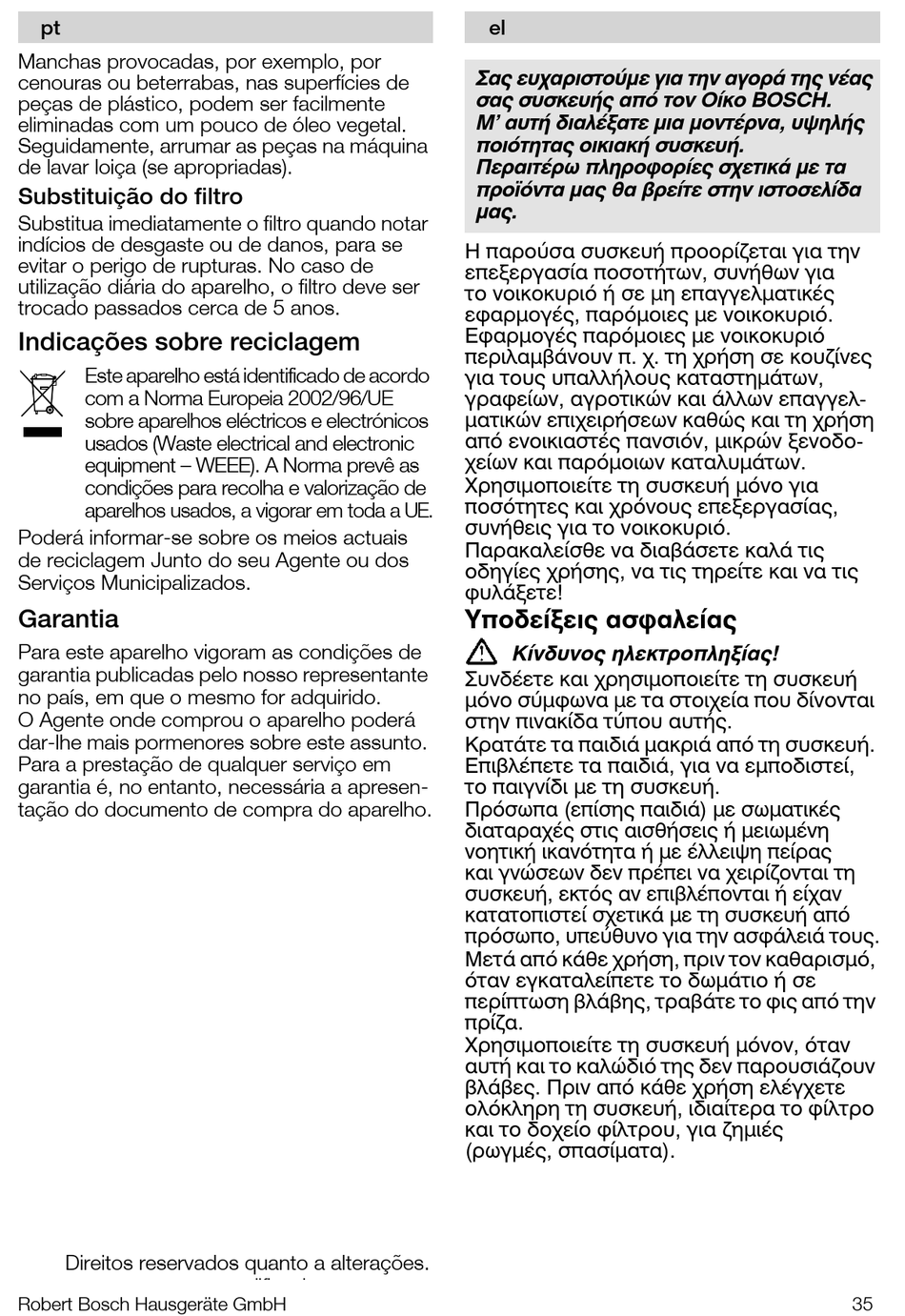 pt

Manchas provocadas, por exemplo, por cenouras ou beterrabas, nas superfícies de peças de plástico, podem ser facilmente eliminadas com um pouco de óleo vegetal. Seguidamente, arrumar as peças na máquina de lavar loiça (se apropriadas).

Substituição do filtro

Substitua imediatamente o filtro quando notar indícios de desgaste ou de danos, para se evitar o perigo de rupturas. No caso de utilização diária do aparelho, o filtro deve ser trocado passados cerca de 5 anos.

Indicações sobre reciclagem

Este aparelho está identificado de acordo com a Norma Europeia 2002/96/UE sobre aparelhos eléctricos e electrónicos usados (Waste electrical and electronic equipment – WEEE). A Norma prevê as condições para recolha e valorização de aparelhos usados, a vigorar em toda a UE.

Poderá informar-se sobre os meios actuais de reciclagem Junto do seu Agente ou dos Serviços Municipalizados.

Garantia

Para este aparelho vigoram as condições de garantia publicadas pelo nosso representante no país, em que o mesmo for adquirido. O Agente onde comprou o aparelho poderá dar-lhe mais pormenores sobre este assunto. Para a prestação de qualquer serviço em garantia é, no entanto, necessária a apresentação do documento de compra do aparelho.

Direitos reservados quanto a alterações.

el

Σας ευχαριστούμε για την αγορά της νέας σας συσκευής από τον Οίκο BOSCH. Μ' αυτή διαλέξατε μια μοντέρνα, υψηλής ποιότητας οικιακή συσκευή. Περαιτέρω πληροφορίες σχετικά με τα προϊόντα μας θα βρείτε στην ιστοσελίδα μας.

Η παρούσα συσκευή προορίζεται για την επεξεργασία ποσοτήτων, συνήθων για το νοικοκυριό ή σε μη επαγγελματικές εφαρμογές, παρόμοιες με νοικοκυριό. Εφαρμογές παρόμοιες με νοικοκυριό περιλαμβάνουν π. χ. τη χρήση σε κουζίνες για τους υπαλλήλους καταστημάτων, γραφείων, αγροτικών και άλλων επαγγελματικών επιχειρήσεων καθώς και τη χρήση από ενοικιαστές πανσιόν, μικρών ξενοδοχείων και παρόμοιων καταλυμάτων. Χρησιμοποιείτε τη συσκευή μόνο για ποσότητες και χρόνους επεξεργασίας, συνήθεις για το νοικοκυριό. Παρακαλείσθε να διαβάσετε καλά τις οδηγίες χρήσης, να τις τηρείτε και να τις φυλάξετε!

Υποδείξεις ασφαλείας

Κίνδυνος ηλεκτροπληξίας!

Συνδέετε και χρησιμοποιείτε τη συσκευή μόνο σύμφωνα με τα στοιχεία που δίνονται στην πινακίδα τύπου αυτής. Κρατάτε τα παιδιά μακριά από τη συσκευή. Επιβλέπετε τα παιδιά, για να εμποδιστεί, το παιγνίδι με τη συσκευή. Πρόσωπα (επίσης παιδιά) με σωματικές διαταραχές στις αισθήσεις ή μειωμένη νοητική ικανότητα ή με έλλειψη πείρας και γνώσεων δεν πρέπει να χειρίζονται τη συσκευή, εκτός αν επιβλέπονται ή είχαν κατατοπιστεί σχετικά με τη συσκευή από πρόσωπο, υπεύθυνο για την ασφάλειά τους. Μετά από κάθε χρήση, πριν τον καθαρισμό, όταν εγκαταλείπετε το δωμάτιο ή σε περίπτωση βλάβης, τραβάτε το φις από την πρίζα. Χρησιμοποιείτε τη συσκευή μόνον, όταν αυτή και το καλώδιό της δεν παρουσιάζουν βλάβες. Πριν από κάθε χρήση ελέγχετε ολόκληρη τη συσκευή, ιδιαίτερα το φίλτρο και το δοχείο φίλτρου, για ζημιές (ρωγμές, σπασίματα).

Robert Bosch Hausgeräte GmbH

35